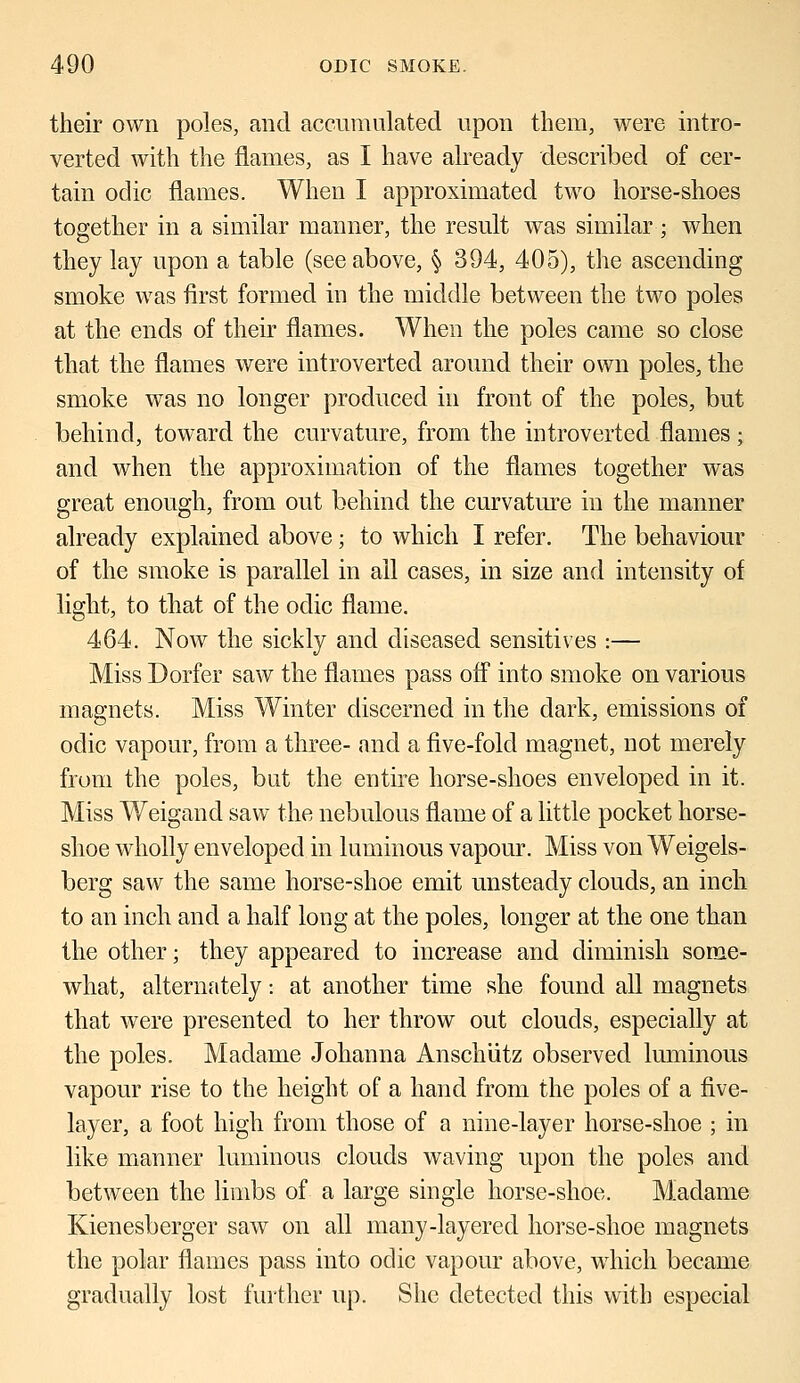 490 ODIC SMOKE.

their own poles, and accumulated upon them, were introverted with the flames, as I have already described of certain odic flames. When I approximated two horse-shoes together in a similar manner, the result was similar; when they lay upon a table (see above, § 394, 405), the ascending smoke was first formed in the middle between the two poles at the ends of their flames. When the poles came so close that the flames were introverted around their own poles, the smoke was no longer produced in front of the poles, but behind, toward the curvature, from the introverted flames; and when the approximation of the flames together was great enough, from out behind the curvature in the manner already explained above; to which I refer. The behaviour of the smoke is parallel in all cases, in size and intensity of light, to that of the odic flame.

464. Now the sickly and diseased sensitives :—

Miss Dorfer saw the flames pass off into smoke on various magnets. Miss Winter discerned in the dark, emissions of odic vapour, from a three- and a five-fold magnet, not merely from the poles, but the entire horse-shoes enveloped in it. Miss Weigand saw the nebulous flame of a little pocket horse-shoe wholly enveloped in luminous vapour. Miss von Weigelsberg saw the same horse-shoe emit unsteady clouds, an inch to an inch and a half long at the poles, longer at the one than the other; they appeared to increase and diminish somewhat, alternately: at another time she found all magnets that were presented to her throw out clouds, especially at the poles. Madame Johanna Anschütz observed luminous vapour rise to the height of a hand from the poles of a five-layer, a foot high from those of a nine-layer horse-shoe; in like manner luminous clouds waving upon the poles and between the limbs of a large single horse-shoe. Madame Kienesberger saw on all many-layered horse-shoe magnets the polar flames pass into odic vapour above, which became gradually lost further up. She detected this with especial